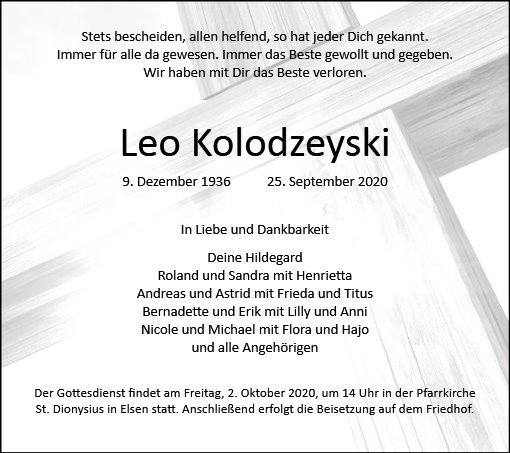 Stets bescheiden, allen helfend, so hat jeder Dich gekannt.
Immer für alle da gewesen. Immer das Beste gewollt und gegeben.
Wir haben mit Dir das Beste verloren.

Leo Kolodzeyski

9. Dezember 1936 25. September 2020

In Liebe und Dankbarkeit

Deine Hildegard
Roland und Sandra mit Henrietta
Andreas und Astrid mit Frieda und Titus
Bernadette und Erik mit Lilly und Anni
Nicole und Michael mit Flora und Hajo
und alle Angehörigen

Der Gottesdienst findet am Freitag, 2. Oktober 2020, um 14 Uhr in der Pfarrkirche St. Dionysius in Elsen statt. Anschließend erfolgt die Beisetzung auf dem Friedhof.